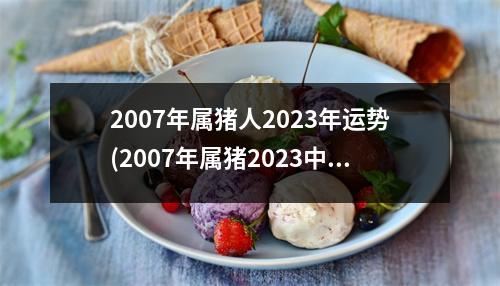 2007年属猪人2023年运势(2007年属猪2023中...